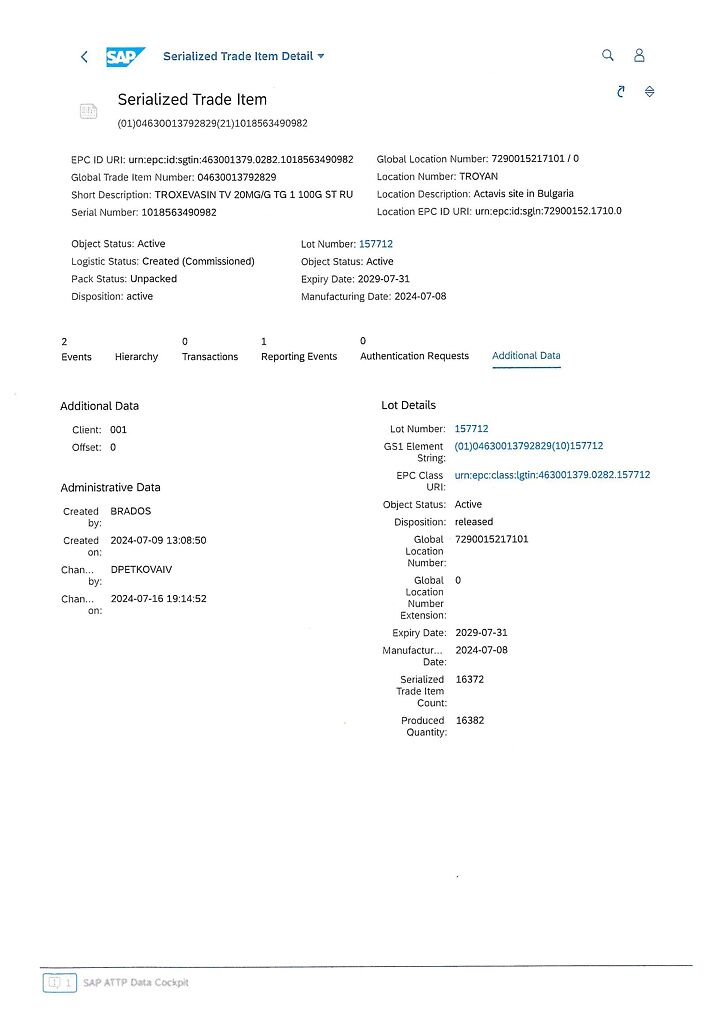 SAP Serialized Trade Item Detail

Serialized Trade Item
(01)04630013792829(21)1018563490982

EPC ID URI: urn:epc:id:sgtin:463001379.0282.1018563490982
Global Trade Item Number: 04630013792829
Short Description: TROXEVASIN TV 20MG/G TG 1 100G ST RU
Serial Number: 1018563490982

Global Location Number: 7290015217101 / 0
Location Number: TROYAN
Location Description: Actavis site in Bulgaria
Location EPC ID URI: urn:epc:id:sgln:72900152.1710.0

Object Status: Active
Logistic Status: Created (Commissioned)
Pack Status: Unpacked
Disposition: active

Lot Number: 157712
Object Status: Active
Expiry Date: 2029-07-31
Manufacturing Date: 2024-07-08

2 Events
Hierarchy
0 Transactions
1 Reporting Events
0 Authentication Requests
Additional Data

Additional Data
Client: 001
Offset: 0

Administrative Data
Created by: BRADOS
Created on: 2024-07-09 13:08:50
Chan... by: DPETKOVAIV
Chan... on: 2024-07-16 19:14:52

Lot Details
Lot Number: 157712
GS1 Element String: (01)04630013792829(10)157712
EPC Class URI: urn:epc:class:lgtin:463001379.0282.157712
Object Status: Active
Disposition: released
Global Location Number: 7290015217101
Global Location Number Extension: 0
Expiry Date: 2029-07-31
Manufactur... Date: 2024-07-08
Serialized Trade Item Count: 16372
Produced Quantity: 16382

1 SAP ATTP Data Cockpit